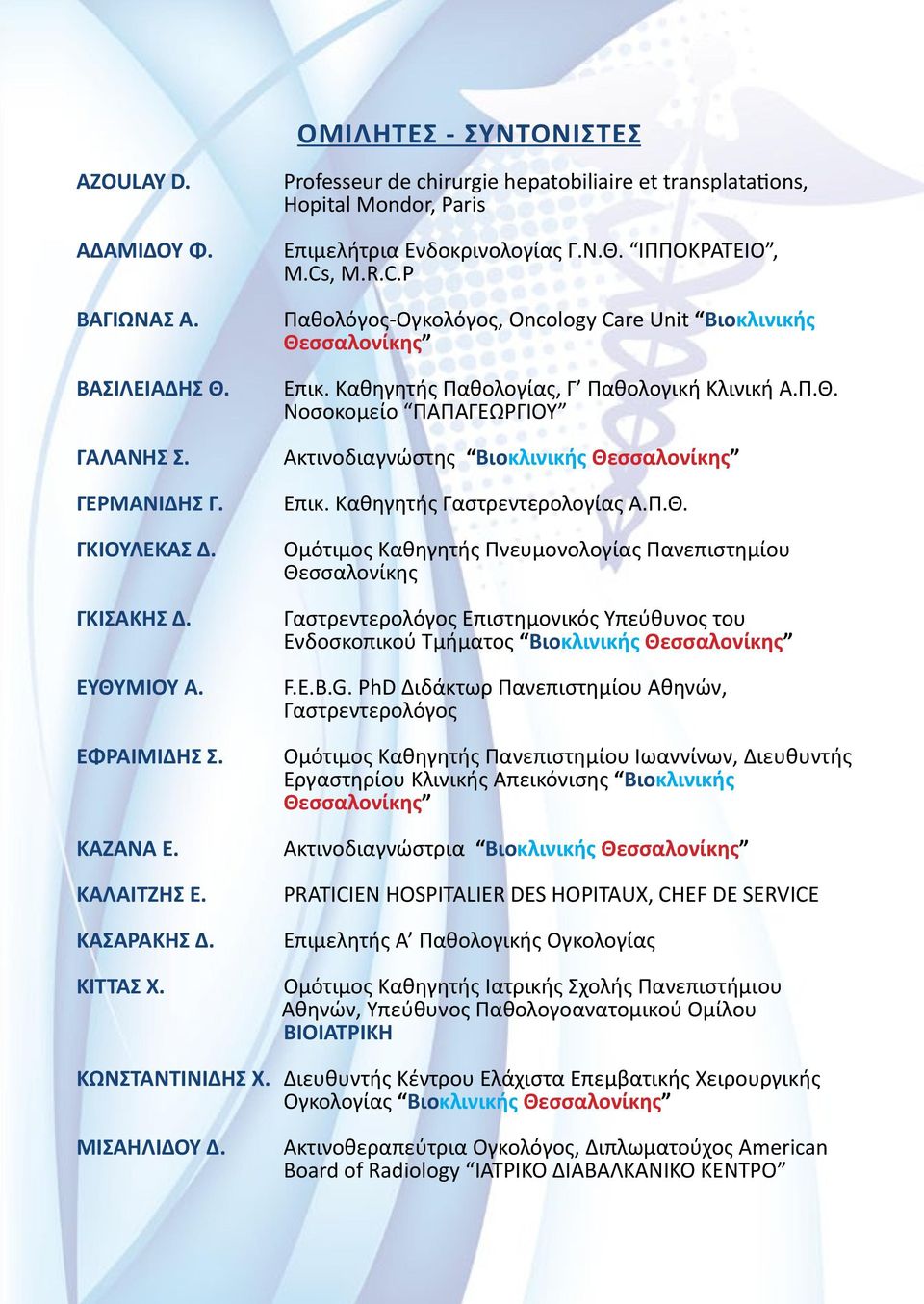 ΟΜΙΛΗΤΕΣ - ΣΥΝΤΟΝΙΣΤΕΣ

AZOULAY D. Professeur de chirurgie hepatobiliaire et transplatations, Hopital Mondor, Paris

ΑΔΑΜΙΔΟΥ Φ. Επιμελήτρια Ενδοκρινολογίας Γ.Ν.Θ. "ΙΠΠΟΚΡΑΤΕΙΟ", M.Cs, M.R.C.P

ΒΑΓΙΩΝΑΣ Α. Παθολόγος-Ογκολόγος, Oncology Care Unit "Βιοκλινικής Θεσσαλονίκης"

ΒΑΣΙΛΕΙΑΔΗΣ Θ. Επικ. Καθηγητής Παθολογίας, Γ' Παθολογική Κλινική Α.Π.Θ. Νοσοκομείο "ΠΑΠΑΓΕΩΡΓΙΟΥ"

ΓΑΛΑΝΗΣ Σ. Ακτινοδιαγνώστης "Βιοκλινικής Θεσσαλονίκης"

ΓΕΡΜΑΝΙΔΗΣ Γ. Επικ. Καθηγητής Γαστρεντερολογίας Α.Π.Θ.

ΓΚΙΟΥΛΕΚΑΣ Δ. Ομότιμος Καθηγητής Πνευμονολογίας Πανεπιστημίου Θεσσαλονίκης

ΓΚΙΣΑΚΗΣ Δ. Γαστρεντερολόγος Επιστημονικός Υπεύθυνος του Ενδοσκοπικού Τμήματος "Βιοκλινικής Θεσσαλονίκης"

ΕΥΘΥΜΙΟΥ Α. F.E.B.G. PhD Διδάκτωρ Πανεπιστημίου Αθηνών, Γαστρεντερολόγος

ΕΦΡΑΙΜΙΔΗΣ Σ. Ομότιμος Καθηγητής Πανεπιστημίου Ιωαννίνων, Διευθυντής Εργαστηρίου Κλινικής Απεικόνισης "Βιοκλινικής Θεσσαλονίκης"

ΚΑΖΑΝΑ Ε. Ακτινοδιαγνώστρια "Βιοκλινικής Θεσσαλονίκης"

ΚΑΛΑΙΤΖΗΣ Ε. PRATICIEN HOSPITALIER DES HOPITAUX, CHEF DE SERVICE

ΚΑΣΑΡΑΚΗΣ Δ. Επιμελητής Α' Παθολογικής Ογκολογίας

ΚΙΤΤΑΣ Χ. Ομότιμος Καθηγητής Ιατρικής Σχολής Πανεπιστήμιου Αθηνών, Υπεύθυνος Παθολογοανατομικού Ομίλου ΒΙΟΙΑΤΡΙΚΗ

ΚΩΝΣΤΑΝΤΙΝΙΔΗΣ Χ. Διευθυντής Κέντρου Ελάχιστα Επεμβατικής Χειρουργικής Ογκολογίας "Βιοκλινικής Θεσσαλονίκης"

ΜΙΣΑΗΛΙΔΟΥ Δ. Ακτινοθεραπεύτρια Ογκολόγος, Διπλωματούχος American Board of Radiology "ΙΑΤΡΙΚΟ ΔΙΑΒΑΛΚΑΝΙΚΟ ΚΕΝΤΡΟ"